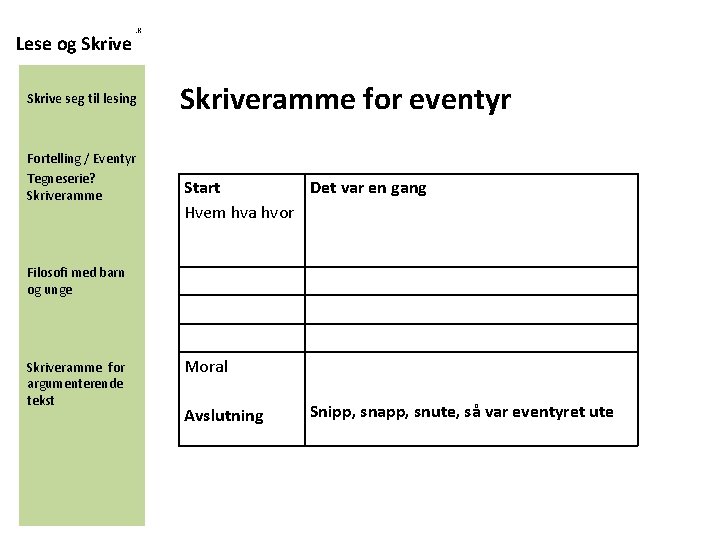 Lese og Skrive

Skrive seg til lesing

Fortelling / Eventyr
Tegneserie?
Skriveramme

Filosofi med barn og unge

Skriveramme for argumenterende tekst

Skriveramme for eventyr

| Start Hvem hva hvor | Det var en gang |
|---|---|
| | |
| | |
| | |
| Moral Avslutning | Snipp, snapp, snute, så var eventyret ute |